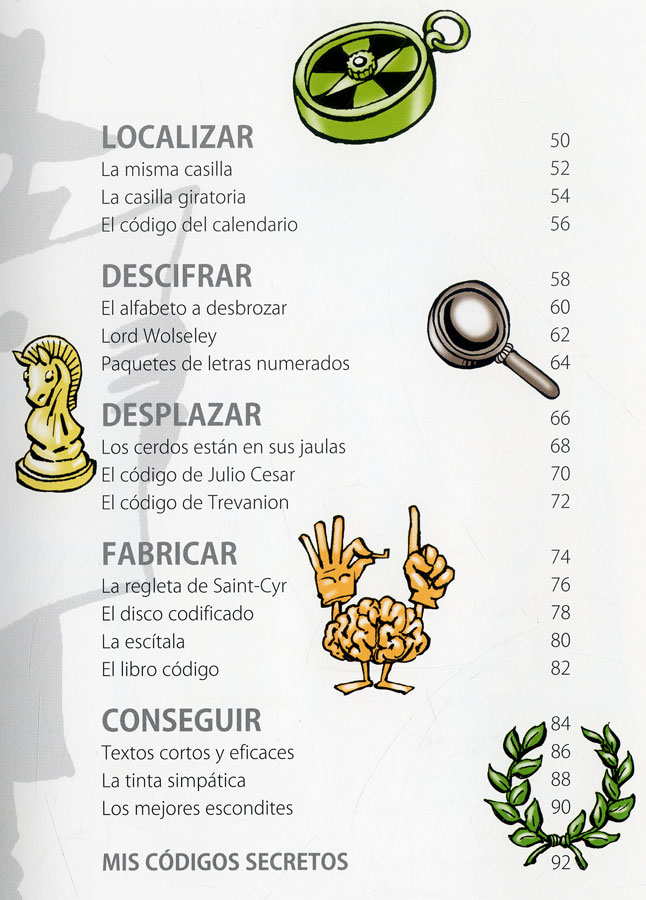 LOCALIZAR 50
La misma casilla 52
La casilla giratoria 54
El código del calendario 56

DESCIFRAR 58
El alfabeto a desbrozar 60
Lord Wolseley 62
Paquetes de letras numerados 64

DESPLAZAR 66
Los cerdos están en sus jaulas 68
El código de Julio Cesar 70
El código de Trevanion 72

FABRICAR 74
La regleta de Saint-Cyr 76
El disco codificado 78
La escítala 80
El libro código 82

CONSEGUIR 84
Textos cortos y eficaces 86
La tinta simpática 88
Los mejores escondites 90

MIS CÓDIGOS SECRETOS 92